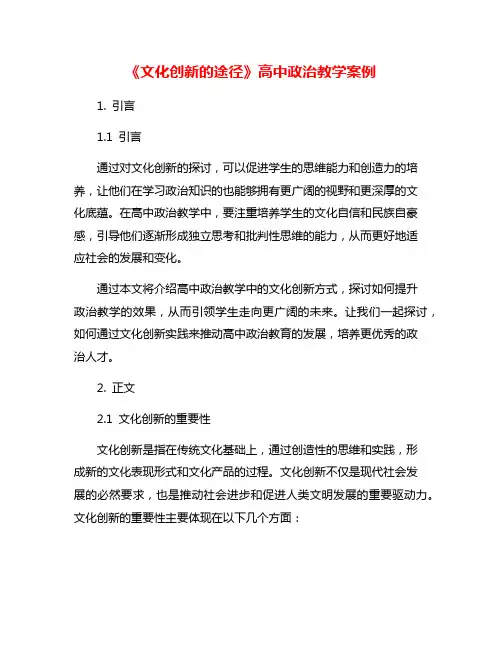 《文化创新的途径》高中政治教学案例

1. 引言

1.1 引言

通过对文化创新的探讨，可以促进学生的思维能力和创造力的培养，让他们在学习政治知识的也能够拥有更广阔的视野和更深厚的文化底蕴。在高中政治教学中，要注重培养学生的文化自信和民族自豪感，引导他们逐渐形成独立思考和批判性思维的能力，从而更好地适应社会的发展和变化。

通过本文将介绍高中政治教学中的文化创新方式，探讨如何提升政治教学的效果，从而引领学生走向更广阔的未来。让我们一起探讨，如何通过文化创新实践来推动高中政治教育的发展，培养更优秀的政治人才。

2. 正文

2.1 文化创新的重要性

文化创新是指在传统文化基础上，通过创造性的思维和实践，形成新的文化表现形式和文化产品的过程。文化创新不仅是现代社会发展的必然要求，也是推动社会进步和促进人类文明发展的重要驱动力。文化创新的重要性主要体现在以下几个方面：